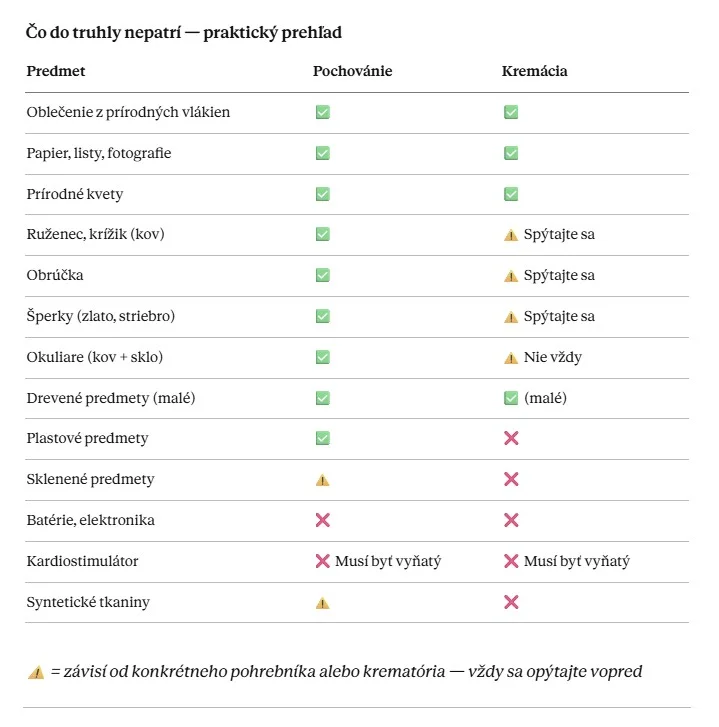 Čo do truhly nepatrí — praktický prehľad

| Predmet | Pochovánie | Kremácia |
|---|---|---|
| Oblečenie z prírodných vlákien | ✅ | ✅ |
| Papier, listy, fotografie | ✅ | ✅ |
| Prírodné kvety | ✅ | ✅ |
| Ruženec, krížik (kov) | ✅ | ⚠️ Spýtajte sa |
| Obrúčka | ✅ | ⚠️ Spýtajte sa |
| Šperky (zlato, striebro) | ✅ | ⚠️ Spýtajte sa |
| Okuliare (kov + sklo) | ✅ | ⚠️ Nie vždy |
| Drevené predmety (malé) | ✅ | ✅ (malé) |
| Plastové predmety | ✅ | ❌ |
| Sklenené predmety | ⚠️ | ❌ |
| Batérie, elektronika | ❌ | ❌ |
| Kardiostimulátor | ❌ Musí byť vyňatý | ❌ Musí byť vyňatý |
| Syntetické tkaniny | ⚠️ | ❌ |

⚠️ = závisí od konkrétneho pohrebníka alebo krematória — vždy sa opýtajte vopred